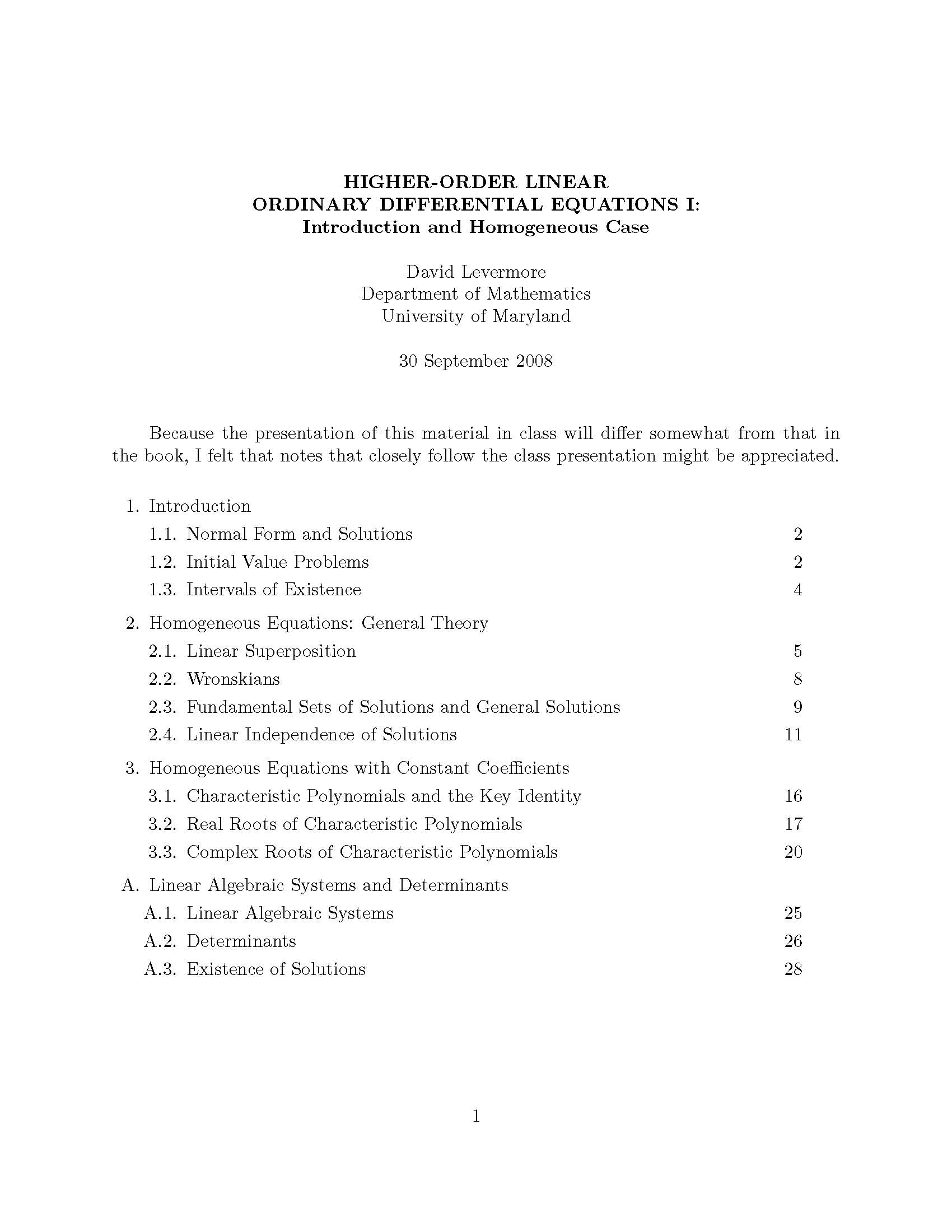 HIGHER-ORDER LINEAR
ORDINARY DIFFERENTIAL EQUATIONS I:
Introduction and Homogeneous Case

David Levermore
Department of Mathematics
University of Maryland

30 September 2008

Because the presentation of this material in class will differ somewhat from that in the book, I felt that notes that closely follow the class presentation might be appreciated.

1. Introduction
1.1. Normal Form and Solutions 2
1.2. Initial Value Problems 2
1.3. Intervals of Existence 4
2. Homogeneous Equations: General Theory
2.1. Linear Superposition 5
2.2. Wronskians 8
2.3. Fundamental Sets of Solutions and General Solutions 9
2.4. Linear Independence of Solutions 11
3. Homogeneous Equations with Constant Coefficients
3.1. Characteristic Polynomials and the Key Identity 16
3.2. Real Roots of Characteristic Polynomials 17
3.3. Complex Roots of Characteristic Polynomials 20
A. Linear Algebraic Systems and Determinants
A.1. Linear Algebraic Systems 25
A.2. Determinants 26
A.3. Existence of Solutions 28

1